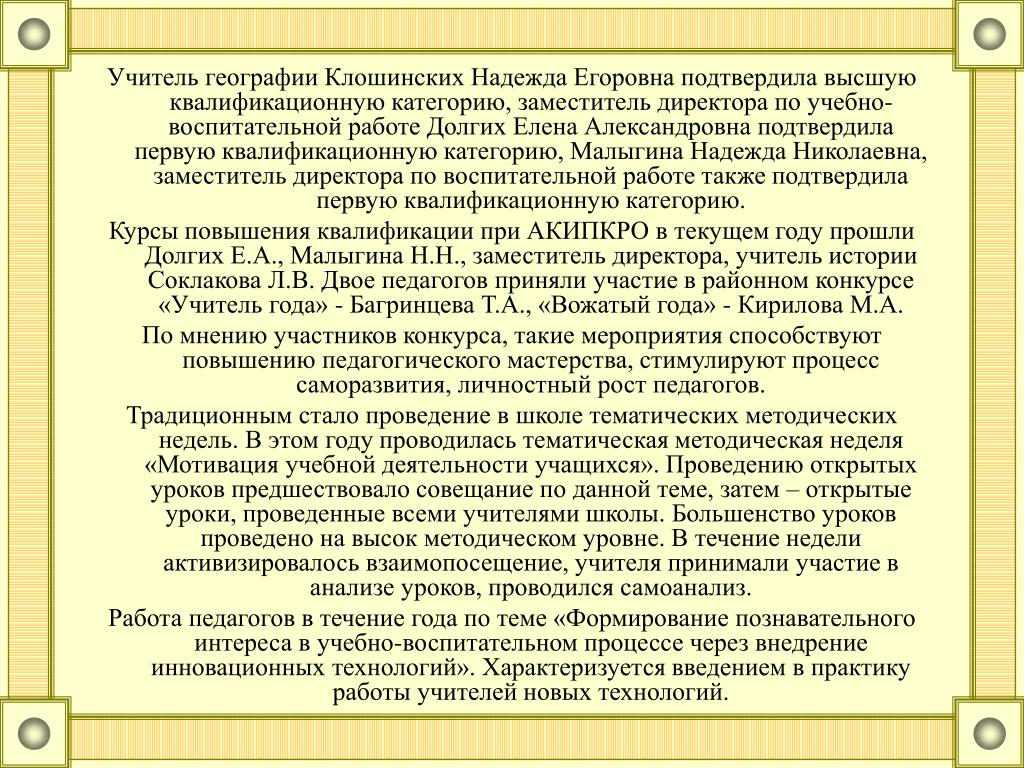 Учитель географии Клошинских Надежда Егоровна подтвердила высшую квалификационную категорию, заместитель директора по учебно-воспитательной работе Долгих Елена Александровна подтвердила первую квалификационную категорию, Малыгина Надежда Николаевна, заместитель директора по воспитательной работе также подтвердила первую квалификационную категорию.

Курсы повышения квалификации при АКИПКРО в текущем году прошли Долгих Е.А., Малыгина Н.Н., заместитель директора, учитель истории Соклакова Л.В. Двое педагогов приняли участие в районном конкурсе «Учитель года» - Багринцева Т.А., «Вожатый года» - Кирилова М.А.

По мнению участников конкурса, такие мероприятия способствуют повышению педагогического мастерства, стимулируют процесс саморазвития, личностный рост педагогов.

Традиционным стало проведение в школе тематических методических недель. В этом году проводилась тематическая методическая неделя «Мотивация учебной деятельности учащихся». Проведению открытых уроков предшествовало совещание по данной теме, затем – открытые уроки, проведенные всеми учителями школы. Большенство уроков проведено на высок методическом уровне. В течение недели активизировалось взаимопосещение, учителя принимали участие в анализе уроков, проводился самоанализ.

Работа педагогов в течение года по теме «Формирование познавательного интереса в учебно-воспитательном процессе через внедрение инновационных технологий». Характеризуется введением в практику работы учителей новых технологий.